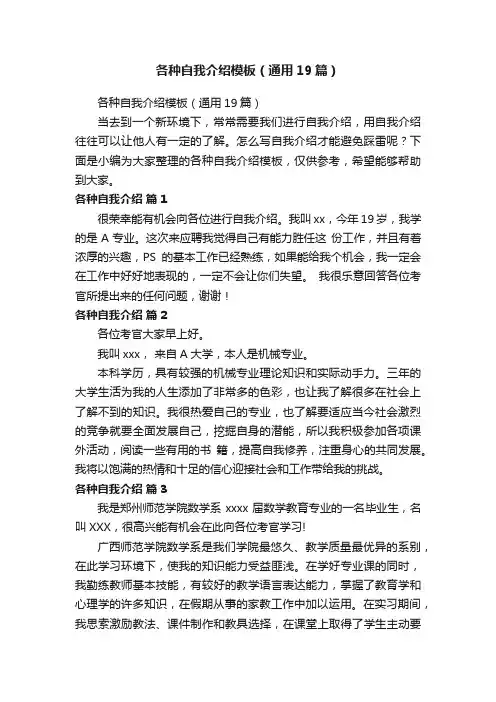 各种自我介绍模板（通用19篇）

各种自我介绍模板（通用19篇）

当去到一个新环境下，常常需要我们进行自我介绍，用自我介绍往往可以让他人有一定的了解。怎么写自我介绍才能避免踩雷呢？下面是小编为大家整理的各种自我介绍模板，仅供参考，希望能够帮助到大家。

各种自我介绍 篇1

很荣幸能有机会向各位进行自我介绍。我叫xx，今年19岁，我学的是A专业。这次来应聘我觉得自己有能力胜任这 份工作，并且有着浓厚的兴趣，PS 的基本工作已经熟练，如果能给我个机会，我一定会在工作中好好地表现的，一定不会让你们失望。 我很乐意回答各位考官所提出来的任何问题，谢谢！

各种自我介绍 篇2

各位考官大家早上好。

我叫xxx， 来自A大学，本人是机械专业。

本科学历，具有较强的机械专业理论知识和实际动手力。三年的大学生活为我的人生添加了非常多的色彩，也让我了解很多在社会上了解不到的知识。我很热爱自己的专业，也了解要适应当今社会激烈的竞争就要全面发展自己，挖掘自身的潜能，所以我积极参加各项课外活动，阅读一些有用的书 籍，提高自我修养，注重身心的共同发展。我将以饱满的热情和十足的信心迎接社会和工作带给我的挑战。

各种自我介绍 篇3

我是郑州师范学院数学系 xxxx 届数学教育专业的一名毕业生，名叫XXX，很高兴能有机会在此向各位考官学习!

广西师范学院数学系是我们学院最悠久、教学质量最优异的系别，在此学习环境下，使我的知识能力受益匪浅。在学好专业课的同时，我勤练教师基本技能，有较好的教学语言表达能力，掌握了教育学和心理学的许多知识，在假期从事的家教工作中加以运用。在实习期间，我思索激励教法、课件制作和教具选择，在课堂上取得了学生主动要